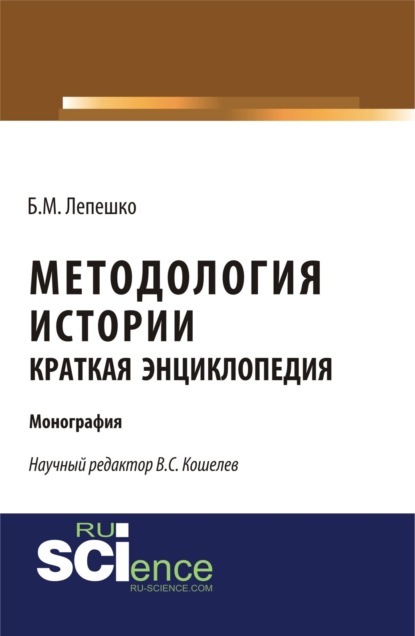 Б.М. Лепешко

МЕТОДОЛОГИЯ ИСТОРИИ
КРАТКАЯ ЭНЦИКЛОПЕДИЯ

Монография

Научный редактор В.С. Кошелев

RU
SCIence
RU-SCIENCE.COM